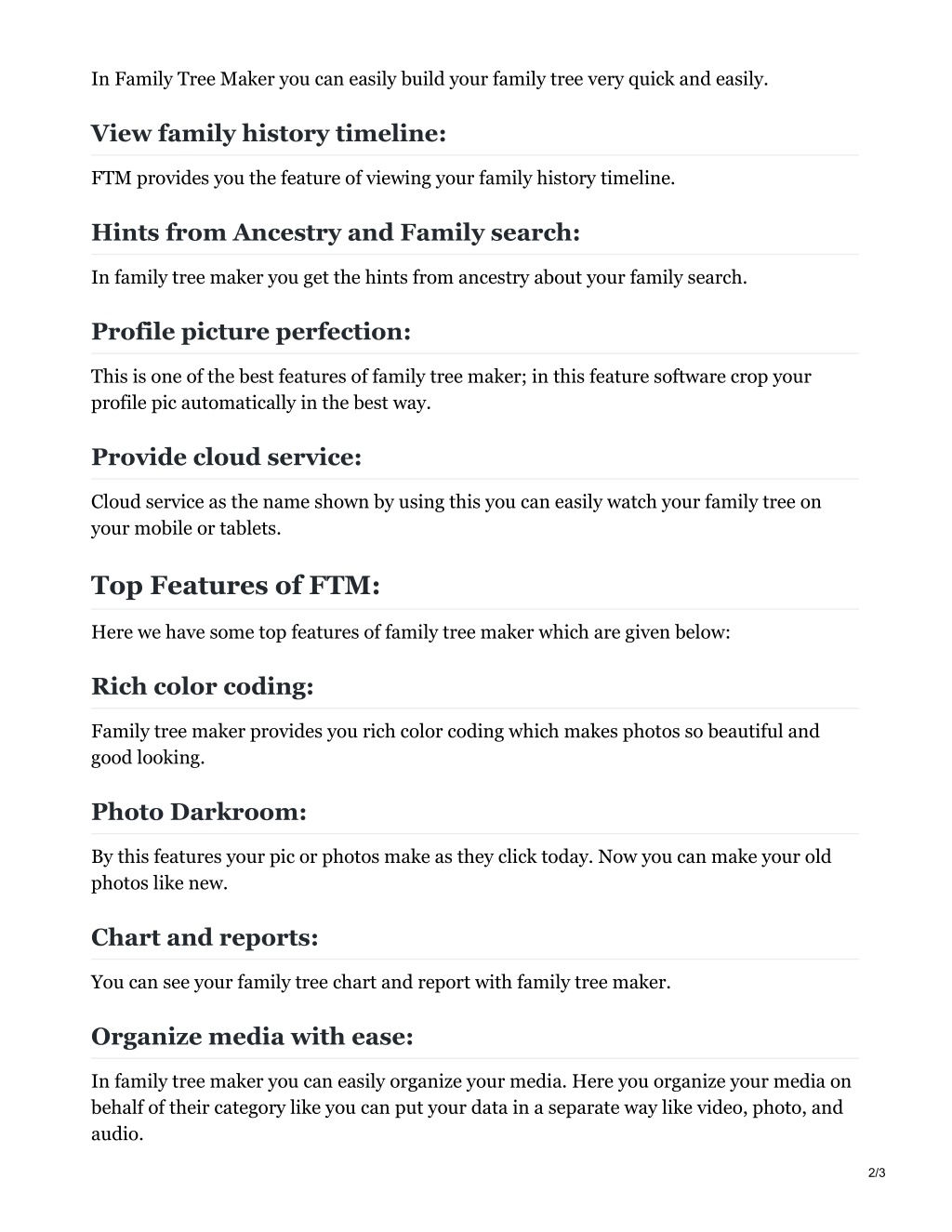 In Family Tree Maker you can easily build your family tree very quick and easily.

View family history timeline:

FTM provides you the feature of viewing your family history timeline.

Hints from Ancestry and Family search:

In family tree maker you get the hints from ancestry about your family search.

Profile picture perfection:

This is one of the best features of family tree maker; in this feature software crop your profile pic automatically in the best way.

Provide cloud service:

Cloud service as the name shown by using this you can easily watch your family tree on your mobile or tablets.

Top Features of FTM:

Here we have some top features of family tree maker which are given below:

Rich color coding:

Family tree maker provides you rich color coding which makes photos so beautiful and good looking.

Photo Darkroom:

By this features your pic or photos make as they click today. Now you can make your old photos like new.

Chart and reports:

You can see your family tree chart and report with family tree maker.

Organize media with ease:

In family tree maker you can easily organize your media. Here you organize your media on behalf of their category like you can put your data in a separate way like video, photo, and audio.

2/3